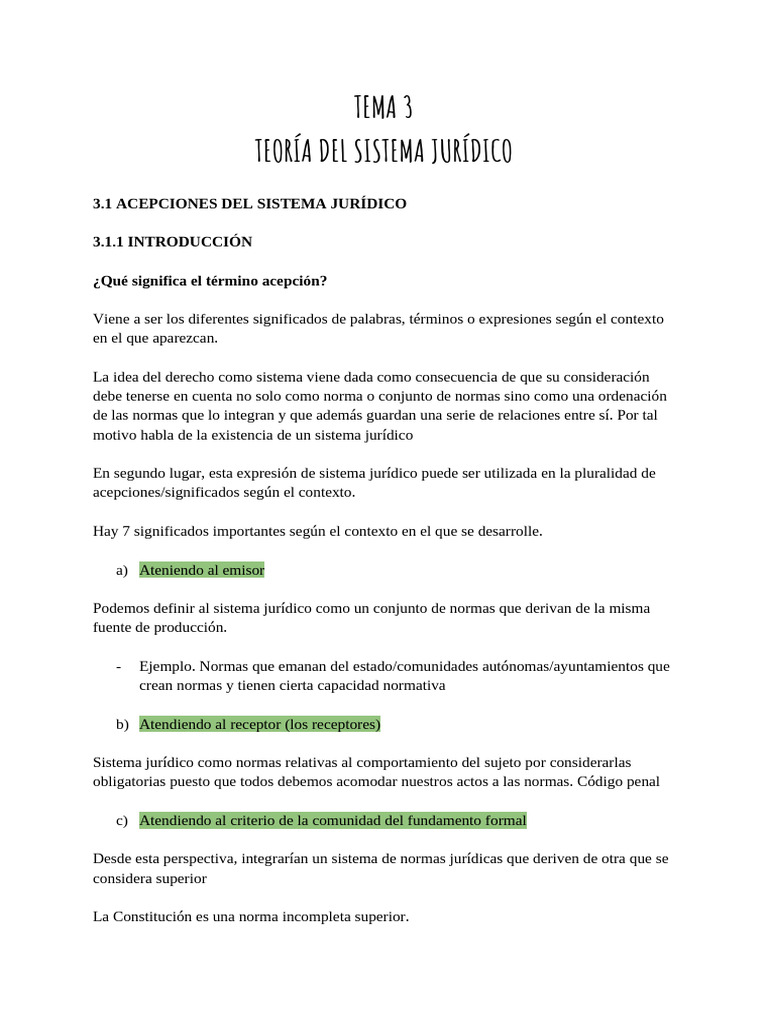 TEMA 3
TEORÍA DEL SISTEMA JURÍDICO

3.1 ACEPCIONES DEL SISTEMA JURÍDICO

3.1.1 INTRODUCCIÓN

¿Qué significa el término acepción?

Viene a ser los diferentes significados de palabras, términos o expresiones según el contexto en el que aparezcan.

La idea del derecho como sistema viene dada como consecuencia de que su consideración debe tenerse en cuenta no solo como norma o conjunto de normas sino como una ordenación de las normas que lo integran y que además guardan una serie de relaciones entre sí. Por tal motivo habla de la existencia de un sistema jurídico

En segundo lugar, esta expresión de sistema jurídico puede ser utilizada en la pluralidad de acepciones/significados según el contexto.

Hay 7 significados importantes según el contexto en el que se desarrolle.

a) Ateniendo al emisor

Podemos definir al sistema jurídico como un conjunto de normas que derivan de la misma fuente de producción.

- Ejemplo. Normas que emanan del estado/comunidades autónomas/ayuntamientos que crean normas y tienen cierta capacidad normativa

b) Atendiendo al receptor (los receptores)

Sistema jurídico como normas relativas al comportamiento del sujeto por considerarlas obligatorias puesto que todos debemos acomodar nuestros actos a las normas. Código penal

c) Atendiendo al criterio de la comunidad del fundamento formal

Desde esta perspectiva, integrarían un sistema de normas jurídicas que deriven de otra que se considera superior

La Constitución es una norma incompleta superior.